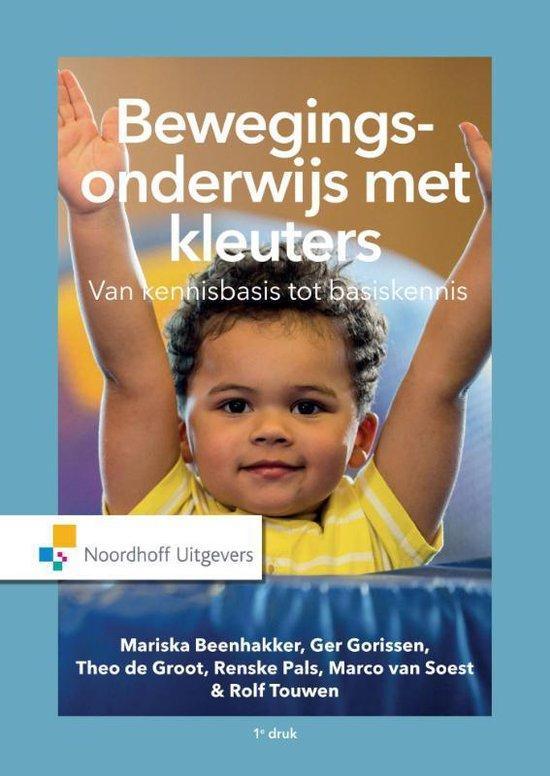 Bewegingsonderwijs met kleuters

Van kennisbasis tot basiskennis

Noordhoff Uitgevers

Mariska Beenhakker, Ger Gorissen, Theo de Groot, Renske Pals, Marco van Soest & Rolf Touwen

1e druk